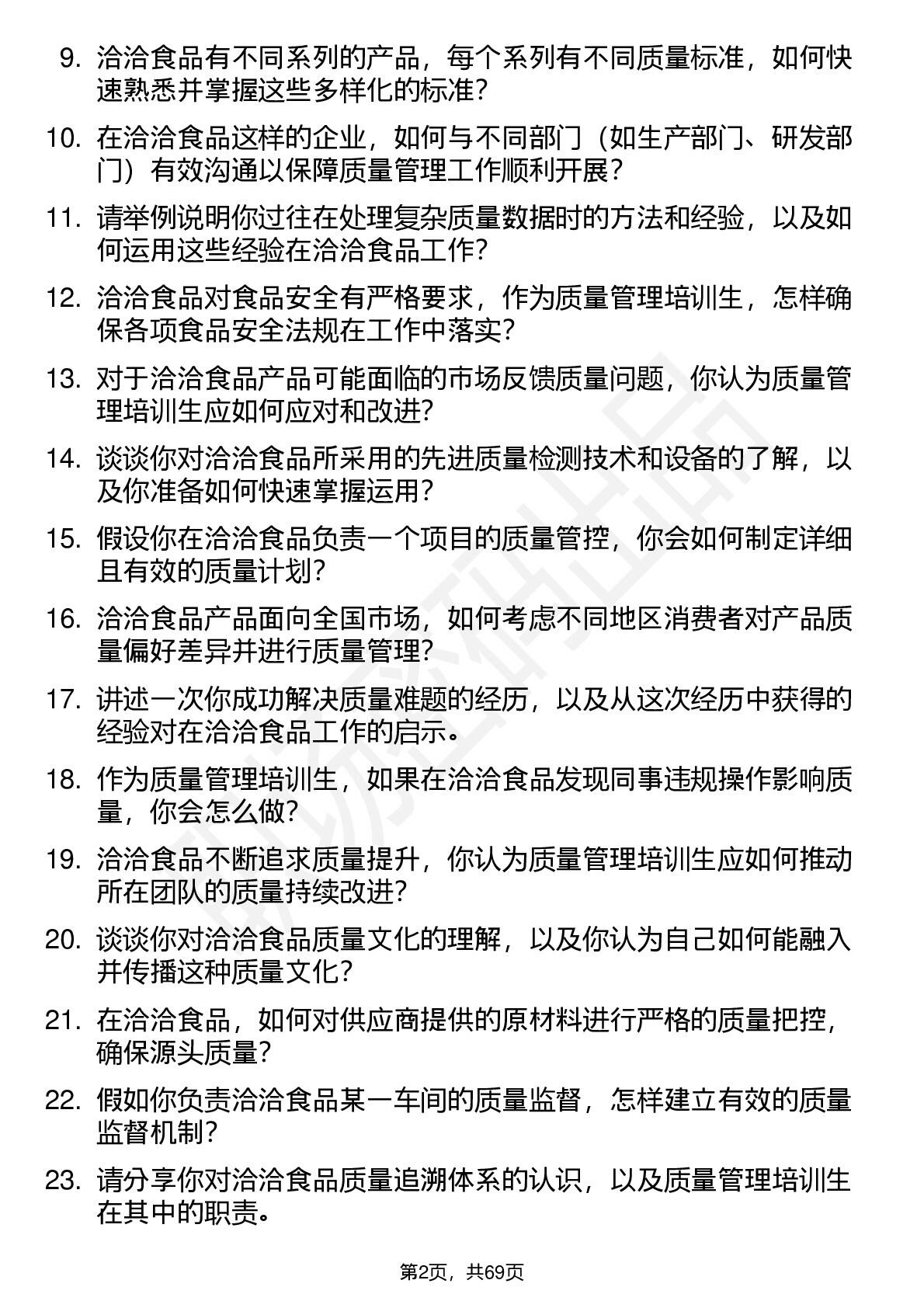 9. 洽洽食品有不同系列的产品，每个系列有不同质量标准，如何快速熟悉并掌握这些多样化的标准？

10. 在洽洽食品这样的企业，如何与不同部门（如生产部门、研发部门）有效沟通以保障质量管理工作顺利开展？

11. 请举例说明你过往在处理复杂质量数据时的方法和经验，以及如何运用这些经验在洽洽食品工作？

12. 洽洽食品对食品安全有严格要求，作为质量管理培训生，怎样确保各项食品安全法规在工作中落实？

13. 对于洽洽食品产品可能面临的市场反馈质量问题，你认为质量管理培训生应如何应对和改进？

14. 谈谈你对洽洽食品所采用的先进质量检测技术和设备的了解，以及你准备如何快速掌握运用？

15. 假设你在洽洽食品负责一个项目的质量管控，你会如何制定详细且有效的质量计划？

16. 洽洽食品产品面向全国市场，如何考虑不同地区消费者对产品质量偏好差异并进行质量管理？

17. 讲述一次你成功解决质量难题的经历，以及从这次经历中获得的经验对在洽洽食品工作的启示。

18. 作为质量管理培训生，如果在洽洽食品发现同事违规操作影响质量，你会怎么做？

19. 洽洽食品不断追求质量提升，你认为质量管理培训生应如何推动所在团队的质量持续改进？

20. 谈谈你对洽洽食品质量文化的理解，以及你认为自己如何能融入并传播这种质量文化？

21. 在洽洽食品，如何对供应商提供的原材料进行严格的质量把控，确保源头质量？

22. 假如你负责洽洽食品某一车间的质量监督，怎样建立有效的质量监督机制？

23. 请分享你对洽洽食品质量追溯体系的认识，以及质量管理培训生在其中的职责。

第2页，共69页